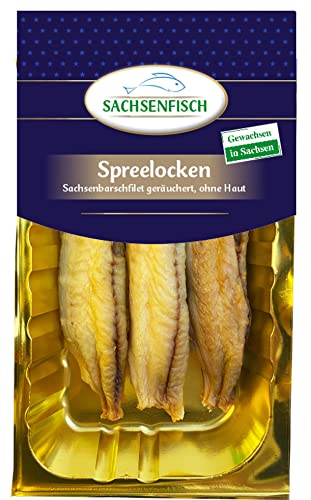 SACHSENFISCH

Gewachsen in Sachsen

Spreelocken

Sachsenbarschfilet geräuchert, ohne Haut